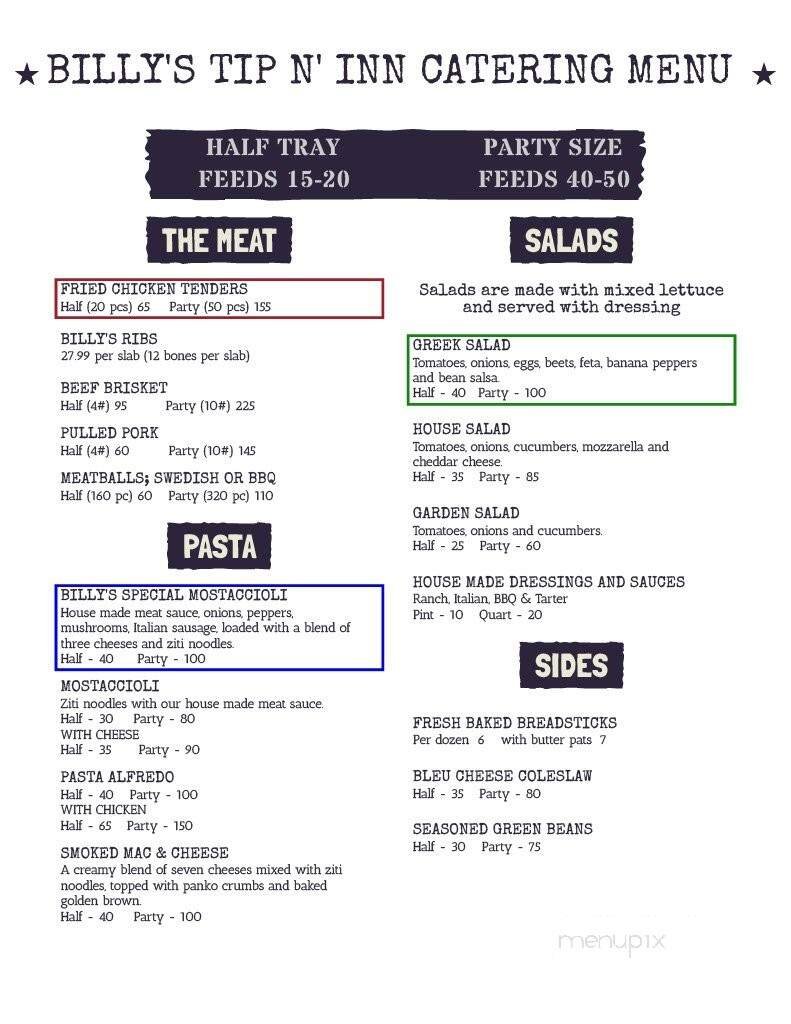 ★ BILLY'S TIP N' INN CATERING MENU ★

HALF TRAY
FEEDS 15-20

PARTY SIZE
FEEDS 40-50

THE MEAT

FRIED CHICKEN TENDERS
Half (20 pcs) 65 Party (50 pcs) 155

BILLY'S RIBS
27.99 per slab (12 bones per slab)

BEEF BRISKET
Half (4#) 95 Party (10#) 225

PULLED PORK
Half (4#) 60 Party (10#) 145

MEATBALLS; SWEDISH OR BBQ
Half (160 pc) 60 Party (320 pc) 110

PASTA

BILLY'S SPECIAL MOSTACCIOLI
House made meat sauce, onions, peppers, mushrooms, Italian sausage, loaded with a blend of three cheeses and ziti noodles.
Half - 40 Party - 100

MOSTACCIOLI
Ziti noodles with our house made meat sauce.
Half - 30 Party - 80
WITH CHEESE
Half - 35 Party - 90

PASTA ALFREDO
Half - 40 Party - 100
WITH CHICKEN
Half - 65 Party - 150

SMOKED MAC & CHEESE
A creamy blend of seven cheeses mixed with ziti noodles, topped with panko crumbs and baked golden brown.
Half - 40 Party - 100

SALADS

Salads are made with mixed lettuce and served with dressing

GREEK SALAD
Tomatoes, onions, eggs, beets, feta, banana peppers and bean salsa.
Half - 40 Party - 100

HOUSE SALAD
Tomatoes, onions, cucumbers, mozzarella and cheddar cheese.
Half - 35 Party - 85

GARDEN SALAD
Tomatoes, onions and cucumbers.
Half - 25 Party - 60

HOUSE MADE DRESSINGS AND SAUCES
Ranch, Italian, BBQ & Tarter
Pint - 10 Quart - 20

SIDES

FRESH BAKED BREADSTICKS
Per dozen 6 with butter pats 7

BLEU CHEESE COLESLAW
Half - 35 Party - 80

SEASONED GREEN BEANS
Half - 30 Party - 75

menupix